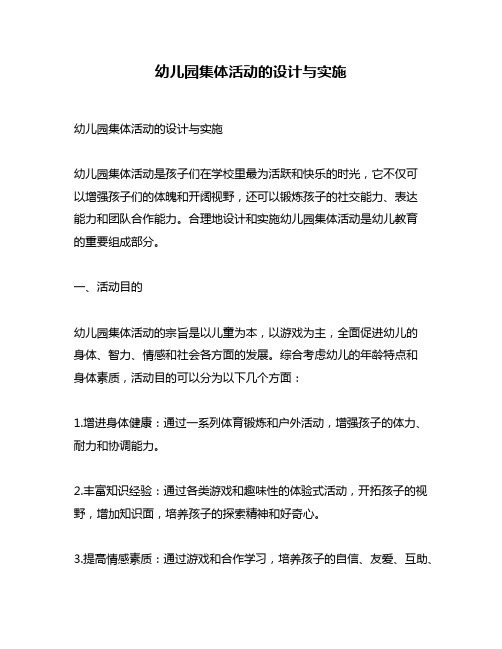 幼儿园集体活动的设计与实施

幼儿园集体活动的设计与实施

幼儿园集体活动是孩子们在学校里最为活跃和快乐的时光，它不仅可以增强孩子们的体魄和开阔视野，还可以锻炼孩子的社交能力、表达能力和团队合作能力。合理地设计和实施幼儿园集体活动是幼儿教育的重要组成部分。

一、活动目的

幼儿园集体活动的宗旨是以儿童为本，以游戏为主，全面促进幼儿的身体、智力、情感和社会各方面的发展。综合考虑幼儿的年龄特点和身体素质，活动目的可以分为以下几个方面：

1.增进身体健康：通过一系列体育锻炼和户外活动，增强孩子的体力、耐力和协调能力。

2.丰富知识经验：通过各类游戏和趣味性的体验式活动，开拓孩子的视野，增加知识面，培养孩子的探索精神和好奇心。

3.提高情感素质：通过游戏和合作学习，培养孩子的自信、友爱、互助、